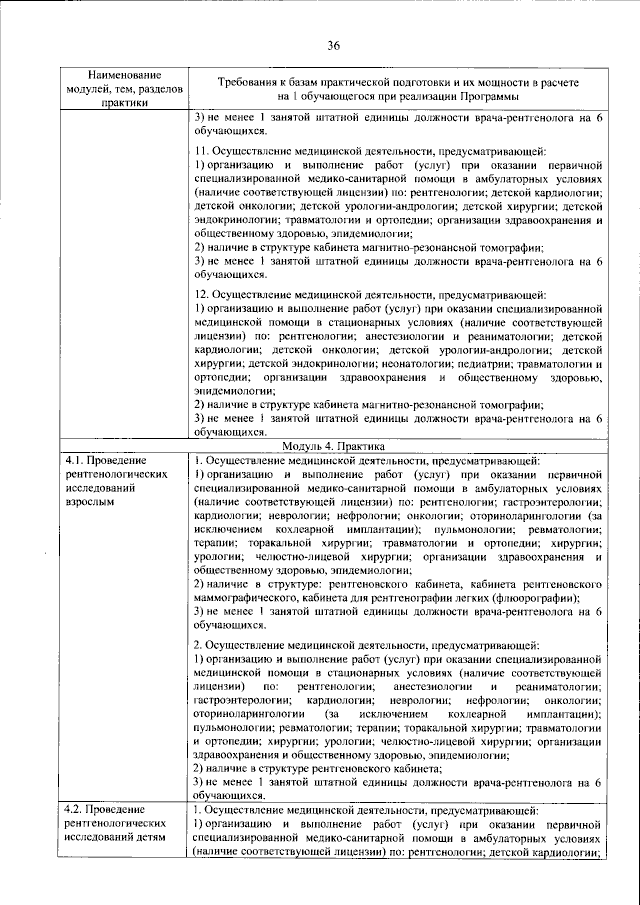 36

| Наименование модулей, тем, разделов практики | Требования к базам практической подготовки и их мощности в расчете на 1 обучающегося при реализации Программы |
|---|---|
| | 3) не менее 1 занятой штатной единицы должности врача-рентгенолога на 6 обучающихся. 11. Осуществление медицинской деятельности, предусматривающей: 1) организацию и выполнение работ (услуг) при оказании первичной специализированной медико-санитарной помощи в амбулаторных условиях (наличие соответствующей лицензии) по: рентгенологии; детской кардиологии; детской онкологии; детской урологии-андрологии; детской хирургии; детской эндокринологии; травматологии и ортопедии; организации здравоохранения и общественному здоровью, эпидемиологии; 2) наличие в структуре кабинета магнитно-резонансной томографии; 3) не менее 1 занятой штатной единицы должности врача-рентгенолога на 6 обучающихся. 12. Осуществление медицинской деятельности, предусматривающей: 1) организацию и выполнение работ (услуг) при оказании специализированной медицинской помощи в стационарных условиях (наличие соответствующей лицензии) по: рентгенологии; анестезиологии и реаниматологии; детской кардиологии; детской онкологии; детской урологии-андрологии; детской хирургии; детской эндокринологии; неонатологии; педиатрии; травматологии и ортопедии; организации здравоохранения и общественному здоровью, эпидемиологии; 2) наличие в структуре кабинета магнитно-резонансной томографии; 3) не менее 1 занятой штатной единицы должности врача-рентгенолога на 6 обучающихся. |
| Модуль 4. Практика | |
| 4.1. Проведение рентгенологических исследований взрослым | 1. Осуществление медицинской деятельности, предусматривающей: 1) организацию и выполнение работ (услуг) при оказании первичной специализированной медико-санитарной помощи в амбулаторных условиях (наличие соответствующей лицензии) по: рентгенологии; гастроэнтерологии; кардиологии; неврологии; нефрологии; онкологии; оториноларингологии (за исключением кохлеарной имплантации); пульмонологии; ревматологии; терапии; торакальной хирургии; травматологии и ортопедии; хирургии; урологии; челюстно-лицевой хирургии; организации здравоохранения и общественному здоровью, эпидемиологии; 2) наличие в структуре: рентгеновского кабинета, кабинета рентгеновского маммографического, кабинета для рентгенографии легких (флюорографии); 3) не менее 1 занятой штатной единицы должности врача-рентгенолога на 6 обучающихся. 2. Осуществление медицинской деятельности, предусматривающей: 1) организацию и выполнение работ (услуг) при оказании специализированной медицинской помощи в стационарных условиях (наличие соответствующей лицензии) по: рентгенологии; анестезиологии и реаниматологии; гастроэнтерологии; кардиологии; неврологии; нефрологии; онкологии; оториноларингологии (за исключением кохлеарной имплантации); пульмонологии; ревматологии; терапии; торакальной хирургии; травматологии и ортопедии; хирургии; урологии; челюстно-лицевой хирургии; организации здравоохранения и общественному здоровью, эпидемиологии; 2) наличие в структуре рентгеновского кабинета; 3) не менее 1 занятой штатной единицы должности врача-рентгенолога на 6 обучающихся. |
| 4.2. Проведение рентгенологических исследований детям | 1. Осуществление медицинской деятельности, предусматривающей: 1) организацию и выполнение работ (услуг) при оказании первичной специализированной медико-санитарной помощи в амбулаторных условиях (наличие соответствующей лицензии) по: рентгенологии; детской кардиологии; |